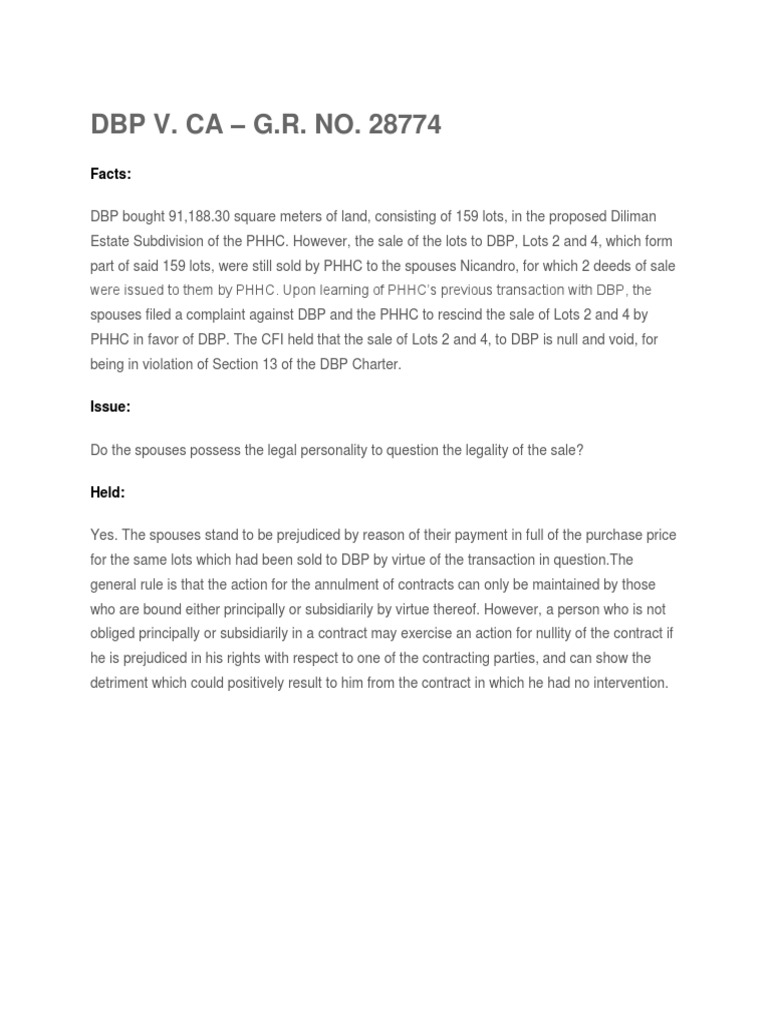 DBP V. CA – G.R. NO. 28774

Facts:

DBP bought 91,188.30 square meters of land, consisting of 159 lots, in the proposed Diliman Estate Subdivision of the PHHC. However, the sale of the lots to DBP, Lots 2 and 4, which form part of said 159 lots, were still sold by PHHC to the spouses Nicandro, for which 2 deeds of sale were issued to them by PHHC. Upon learning of PHHC's previous transaction with DBP, the spouses filed a complaint against DBP and the PHHC to rescind the sale of Lots 2 and 4 by PHHC in favor of DBP. The CFI held that the sale of Lots 2 and 4, to DBP is null and void, for being in violation of Section 13 of the DBP Charter.

Issue:

Do the spouses possess the legal personality to question the legality of the sale?

Held:

Yes. The spouses stand to be prejudiced by reason of their payment in full of the purchase price for the same lots which had been sold to DBP by virtue of the transaction in question.The general rule is that the action for the annulment of contracts can only be maintained by those who are bound either principally or subsidiarily by virtue thereof. However, a person who is not obliged principally or subsidiarily in a contract may exercise an action for nullity of the contract if he is prejudiced in his rights with respect to one of the contracting parties, and can show the detriment which could positively result to him from the contract in which he had no intervention.